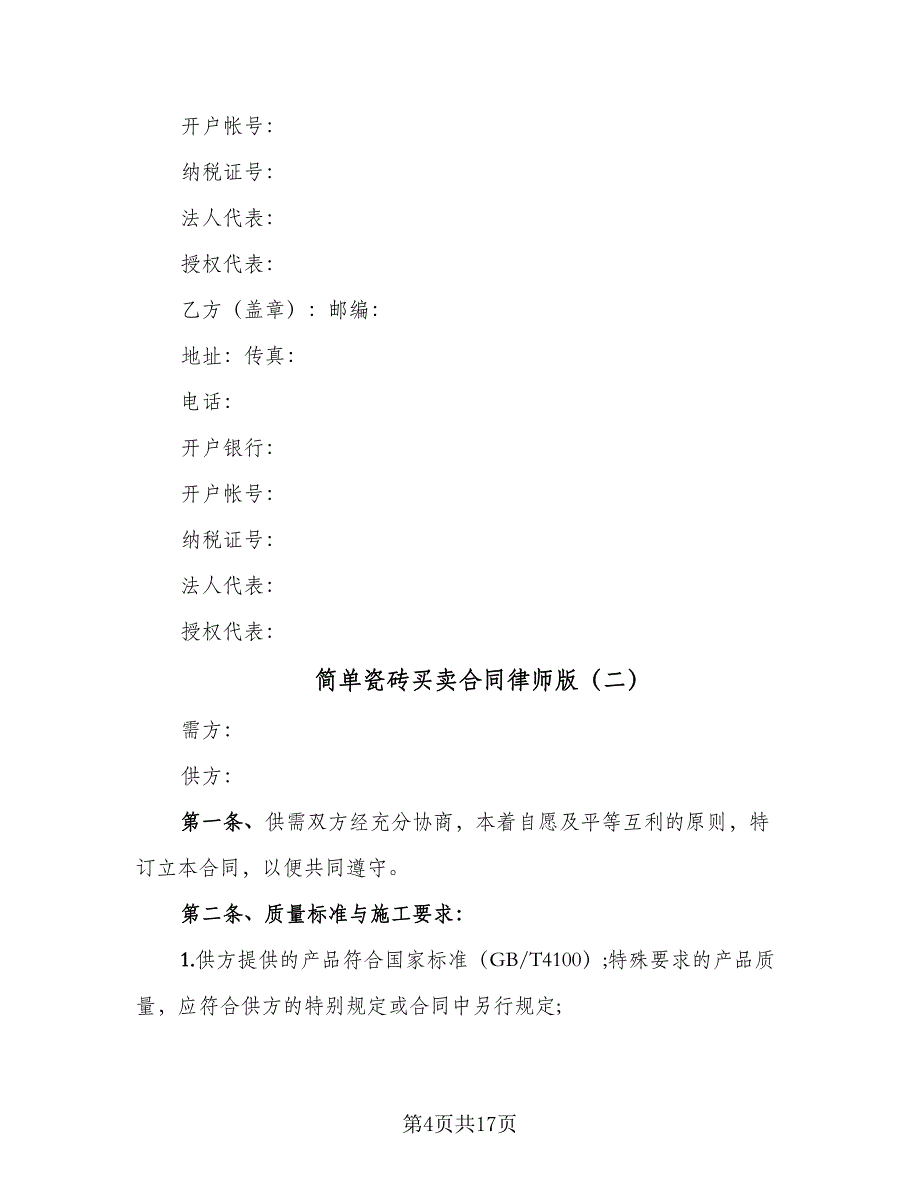 开户帐号：

纳税证号：

法人代表：

授权代表：

乙方（盖章）：邮编：

地址：传真：

电话：

开户银行：

开户帐号：

纳税证号：

法人代表：

授权代表：

简单瓷砖买卖合同律师版（二）

需方：

供方：

第一条、供需双方经充分协商，本着自愿及平等互利的原则，特订立本合同，以便共同遵守。

第二条、质量标准与施工要求：

1.供方提供的产品符合国家标准（GB/T4100）;特殊要求的产品质量，应符合供方的特别规定或合同中另行规定;

第4页共17页